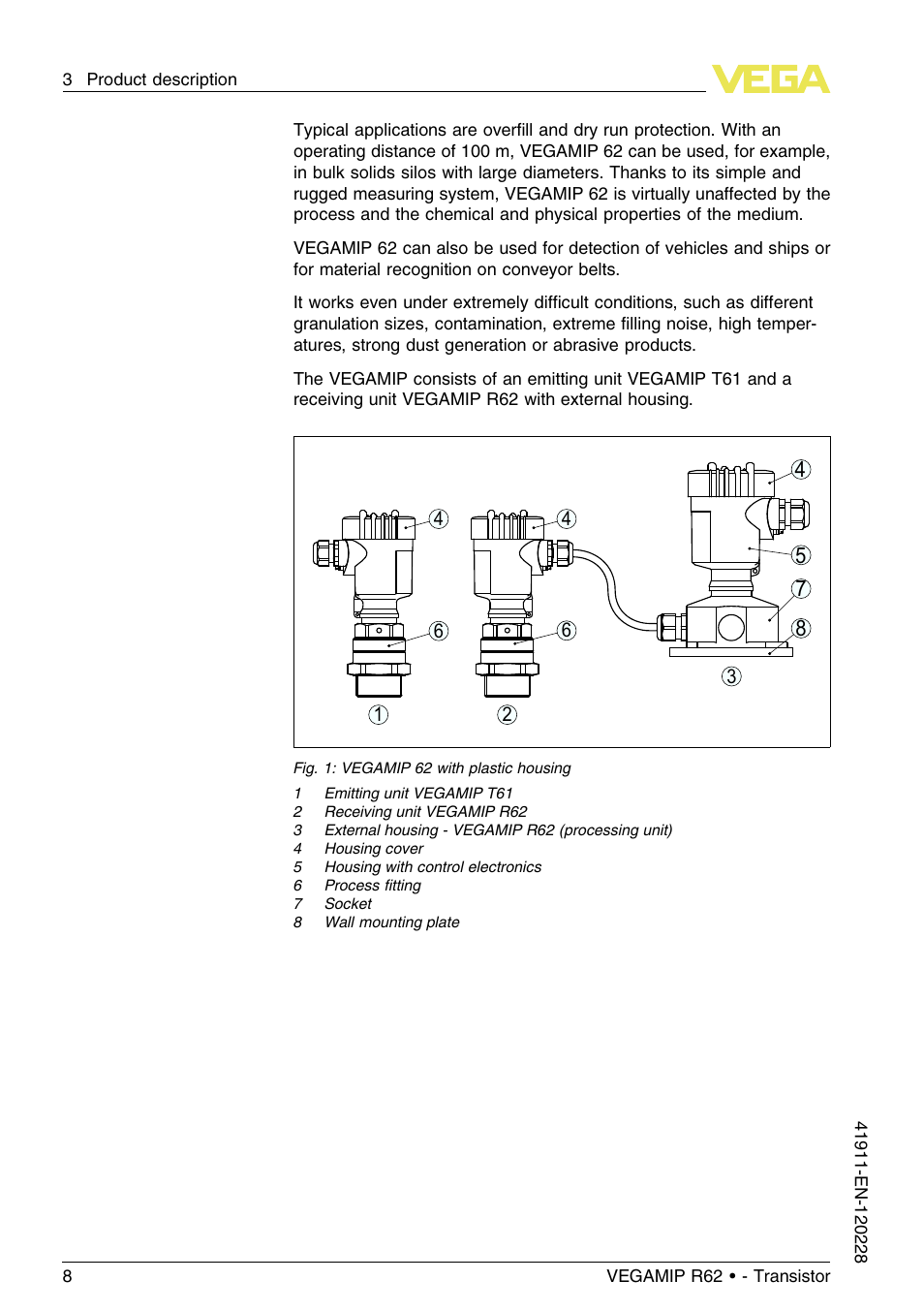 3 Product description

VEGA

Typical applications are overfill and dry run protection. With an operating distance of 100 m, VEGAMIP 62 can be used, for example, in bulk solids silos with large diameters. Thanks to its simple and rugged measuring system, VEGAMIP 62 is virtually unaffected by the process and the chemical and physical properties of the medium.

VEGAMIP 62 can also be used for detection of vehicles and ships or for material recognition on conveyor belts.

It works even under extremely difficult conditions, such as different granulation sizes, contamination, extreme filling noise, high temperatures, strong dust generation or abrasive products.

The VEGAMIP consists of an emitting unit VEGAMIP T61 and a receiving unit VEGAMIP R62 with external housing.

4 4 4 5 7 6 6 8 3 1 2

Fig. 1: VEGAMIP 62 with plastic housing

1 Emitting unit VEGAMIP T61
2 Receiving unit VEGAMIP R62
3 External housing - VEGAMIP R62 (processing unit)
4 Housing cover
5 Housing with control electronics
6 Process fitting
7 Socket
8 Wall mounting plate

41911-EN-120228

8 VEGAMIP R62 • - Transistor